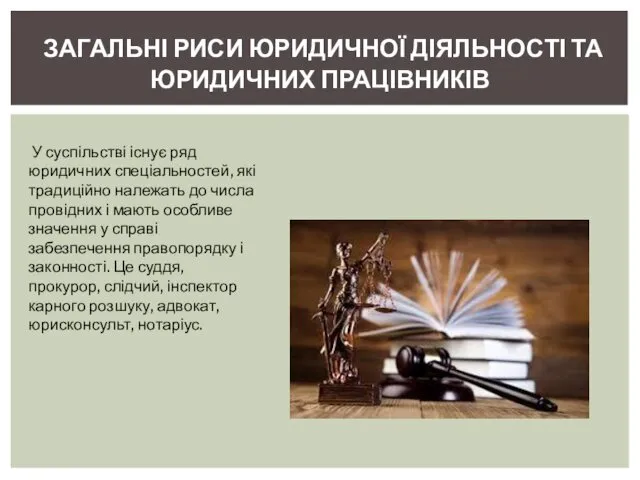 ЗАГАЛЬНІ РИСИ ЮРИДИЧНОЇ ДІЯЛЬНОСТІ ТА ЮРИДИЧНИХ ПРАЦІВНИКІВ

У суспільстві існує ряд юридичних спеціальностей, які традиційно належать до числа провідних і мають особливе значення у справі забезпечення правопорядку і законності. Це суддя, прокурор, слідчий, інспектор карного розшуку, адвокат, юрисконсульт, нотаріус.